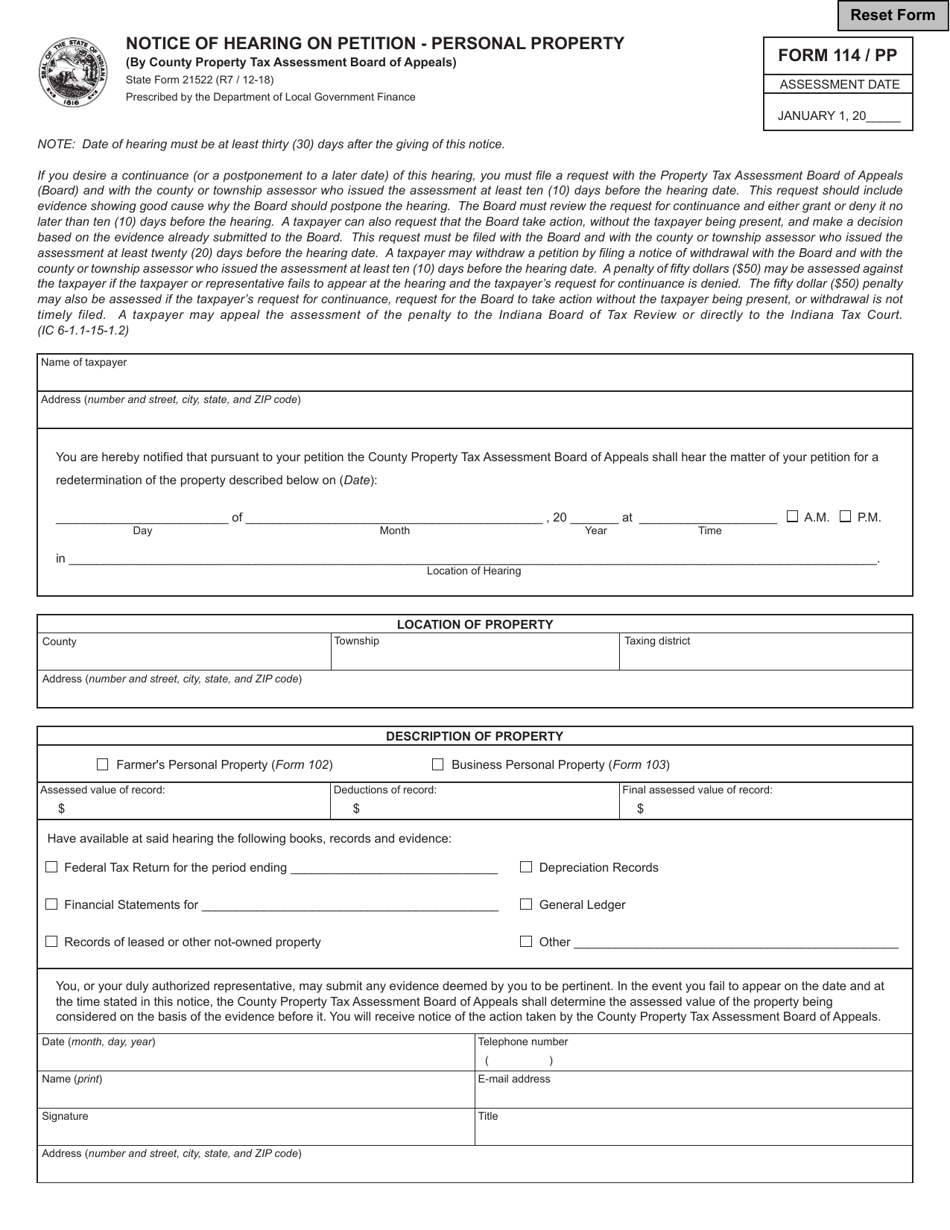 Reset Form

NOTICE OF HEARING ON PETITION - PERSONAL PROPERTY
(By County Property Tax Assessment Board of Appeals)
State Form 21522 (R7 / 12-18)
Prescribed by the Department of Local Government Finance

FORM 114 / PP
ASSESSMENT DATE
JANUARY 1, 20____

NOTE: Date of hearing must be at least thirty (30) days after the giving of this notice.

If you desire a continuance (or a postponement to a later date) of this hearing, you must file a request with the Property Tax Assessment Board of Appeals (Board) and with the county or township assessor who issued the assessment at least ten (10) days before the hearing date. This request should include evidence showing good cause why the Board should postpone the hearing. The Board must review the request for continuance and either grant or deny it no later than ten (10) days before the hearing. A taxpayer can also request that the Board take action, without the taxpayer being present, and make a decision based on the evidence already submitted to the Board. This request must be filed with the Board and with the county or township assessor who issued the assessment at least twenty (20) days before the hearing date. A taxpayer may withdraw a petition by filing a notice of withdrawal with the Board and with the county or township assessor who issued the assessment at least ten (10) days before the hearing date. A penalty of fifty dollars ($50) may be assessed against the taxpayer if the taxpayer or representative fails to appear at the hearing and the taxpayer's request for continuance is denied. The fifty dollar ($50) penalty may also be assessed if the taxpayer's request for continuance, request for the Board to take action without the taxpayer being present, or withdrawal is not timely filed. A taxpayer may appeal the assessment of the penalty to the Indiana Board of Tax Review or directly to the Indiana Tax Court. (IC 6-1.1-15-1.2)

Name of taxpayer

Address (number and street, city, state, and ZIP code)

You are hereby notified that pursuant to your petition the County Property Tax Assessment Board of Appeals shall hear the matter of your petition for a redetermination of the property described below on (Date):

____ of ____ , 20 ____ at ____ ☐ A.M. ☐ P.M.
Day Month Year Time

in ____.
Location of Hearing

LOCATION OF PROPERTY
County
Township
Taxing district
Address (number and street, city, state, and ZIP code)

DESCRIPTION OF PROPERTY
☐ Farmer's Personal Property (Form 102) ☐ Business Personal Property (Form 103)
Assessed value of record:
$
Deductions of record:
$
Final assessed value of record:
$

Have available at said hearing the following books, records and evidence:
☐ Federal Tax Return for the period ending ____
☐ Depreciation Records
☐ Financial Statements for ____
☐ General Ledger
☐ Records of leased or other not-owned property
☐ Other ____

You, or your duly authorized representative, may submit any evidence deemed by you to be pertinent. In the event you fail to appear on the date and at the time stated in this notice, the County Property Tax Assessment Board of Appeals shall determine the assessed value of the property being considered on the basis of the evidence before it. You will receive notice of the action taken by the County Property Tax Assessment Board of Appeals.

Date (month, day, year)
Telephone number
( )
Name (print)
E-mail address
Signature
Title
Address (number and street, city, state, and ZIP code)